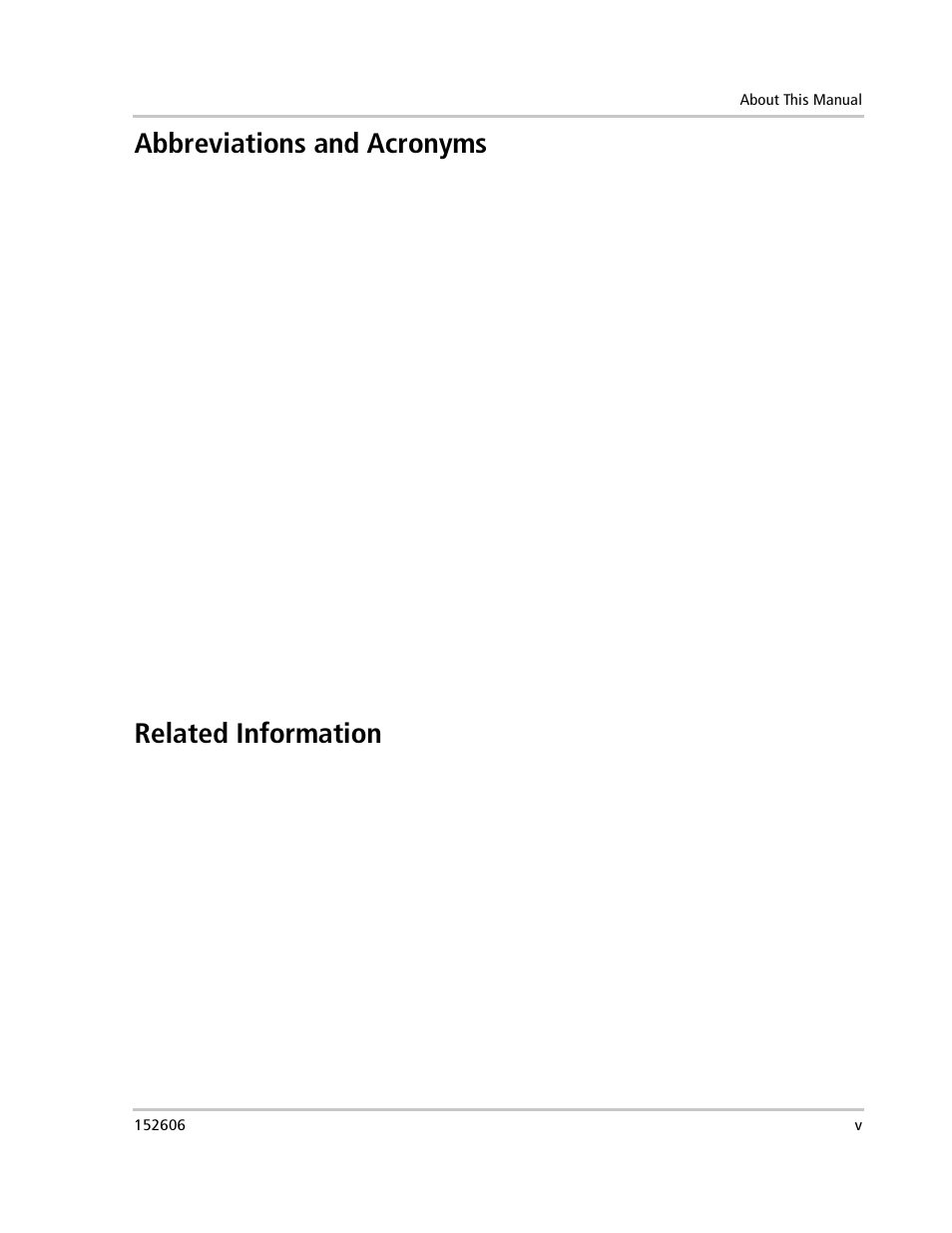 About This Manual

Abbreviations and Acronyms

Related Information

152606

v